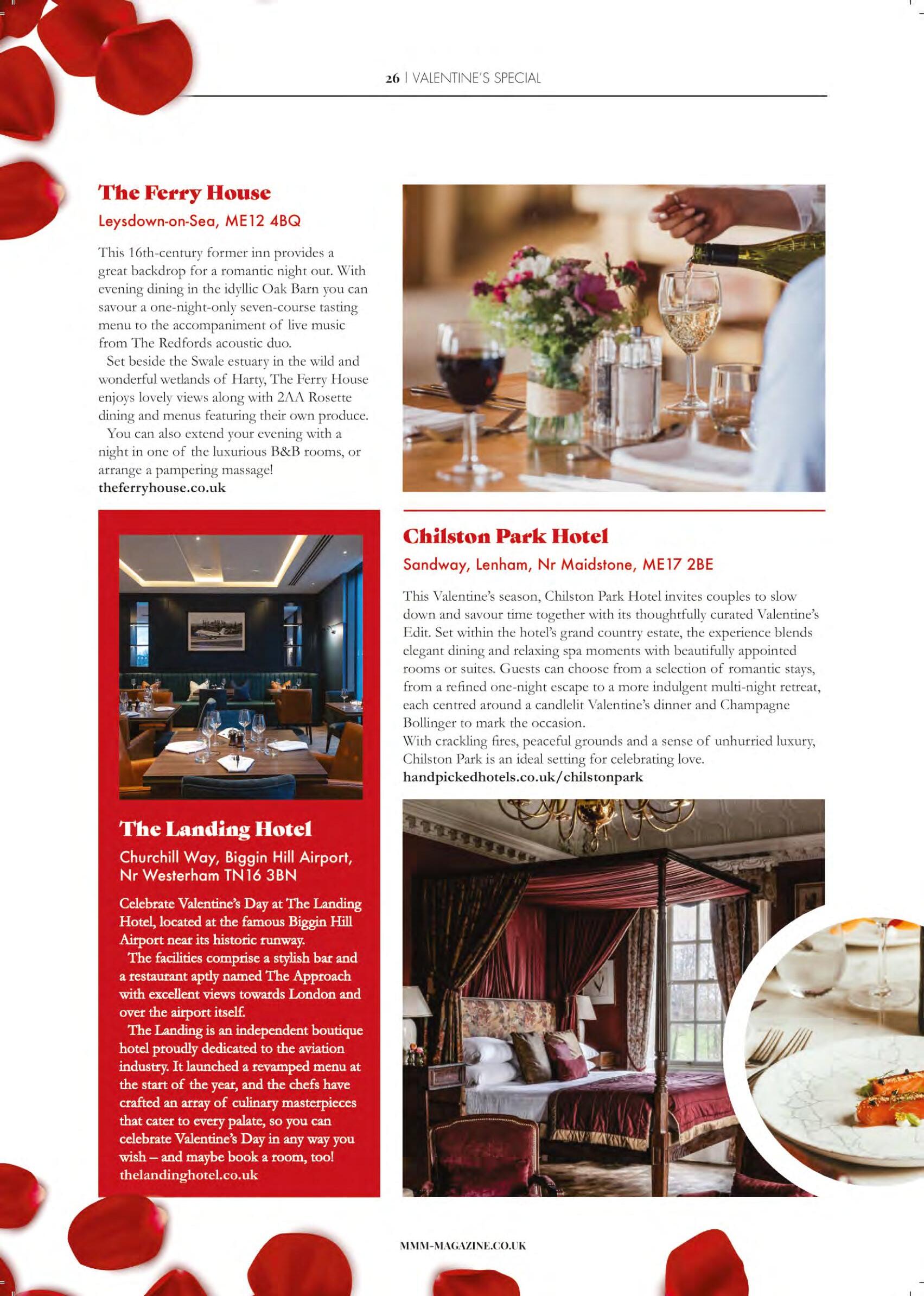 26 | VALENTINE'S SPECIAL

The Ferry House

Leysdown-on-Sea, ME12 4BQ

This 16th-century former inn provides a great backdrop for a romantic night out. With evening dining in the idyllic Oak Barn you can savour a one-night-only seven-course tasting menu to the accompaniment of live music from The Redfords acoustic duo.

Set beside the Swale estuary in the wild and wonderful wetlands of Harty, The Ferry House enjoys lovely views along with 2AA Rosette dining and menus featuring their own produce.

You can also extend your evening with a night in one of the luxurious B&B rooms, or arrange a pampering massage!
theferryhouse.co.uk

The Landing Hotel

Churchill Way, Biggin Hill Airport, Nr Westerham TN16 3BN

Celebrate Valentine's Day at The Landing Hotel, located at the famous Biggin Hill Airport near its historic runway.

The facilities comprise a stylish bar and a restaurant aptly named The Approach with excellent views towards London and over the airport itself.

The Landing is an independent boutique hotel proudly dedicated to the aviation industry. It launched a revamped menu at the start of the year, and the chefs have crafted an array of culinary masterpieces that cater to every palate, so you can celebrate Valentine's Day in any way you wish – and maybe book a room, too!
thelandinghotel.co.uk

Chilston Park Hotel

Sandway, Lenham, Nr Maidstone, ME17 2BE

This Valentine's season, Chilston Park Hotel invites couples to slow down and savour time together with its thoughtfully curated Valentine's Edit. Set within the hotel's grand country estate, the experience blends elegant dining and relaxing spa moments with beautifully appointed rooms or suites. Guests can choose from a selection of romantic stays, from a refined one-night escape to a more indulgent multi-night retreat, each centred around a candlelit Valentine's dinner and Champagne Bollinger to mark the occasion.
With crackling fires, peaceful grounds and a sense of unhurried luxury, Chilston Park is an ideal setting for celebrating love.
handpickedhotels.co.uk/chilstonpark

MMM-MAGAZINE.CO.UK